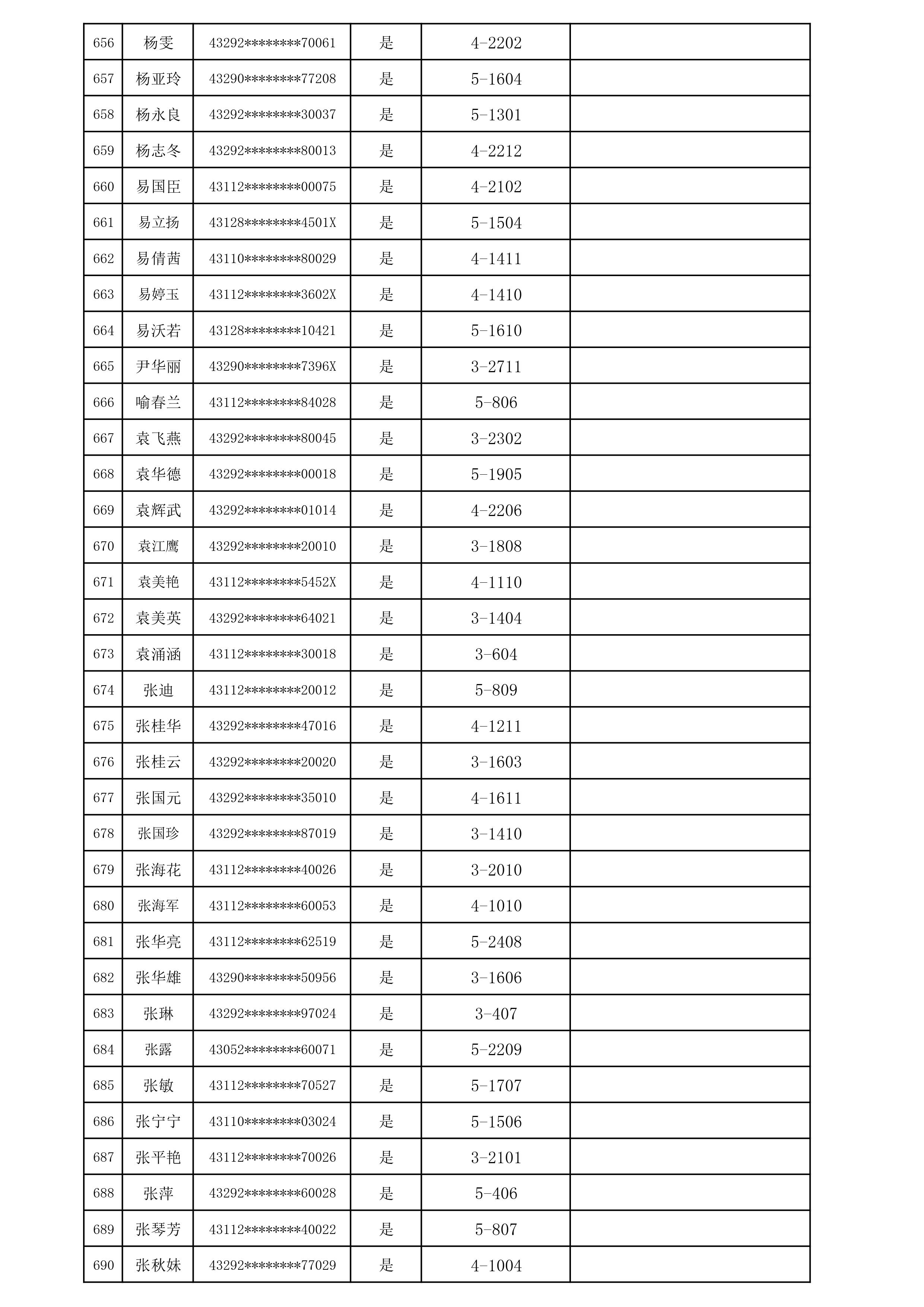 | | | | | | |
|---|---|---|---|---|---|
| 656 | 杨雯 | 43292********70061 | 是 | 4-2202 | |
| 657 | 杨亚玲 | 43290********77208 | 是 | 5-1604 | |
| 658 | 杨永良 | 43292********30037 | 是 | 5-1301 | |
| 659 | 杨志冬 | 43292********80013 | 是 | 4-2212 | |
| 660 | 易国臣 | 43112********00075 | 是 | 4-2102 | |
| 661 | 易立扬 | 43128********4501X | 是 | 5-1504 | |
| 662 | 易倩茜 | 43110********80029 | 是 | 4-1411 | |
| 663 | 易婷玉 | 43112********3602X | 是 | 4-1410 | |
| 664 | 易沃若 | 43128********10421 | 是 | 5-1610 | |
| 665 | 尹华丽 | 43290********7396X | 是 | 3-2711 | |
| 666 | 喻春兰 | 43112********84028 | 是 | 5-806 | |
| 667 | 袁飞燕 | 43292********80045 | 是 | 3-2302 | |
| 668 | 袁华德 | 43292********00018 | 是 | 5-1905 | |
| 669 | 袁辉武 | 43292********01014 | 是 | 4-2206 | |
| 670 | 袁江鹰 | 43292********20010 | 是 | 3-1808 | |
| 671 | 袁美艳 | 43112********5452X | 是 | 4-1110 | |
| 672 | 袁美英 | 43292********64021 | 是 | 3-1404 | |
| 673 | 袁涌涵 | 43112********30018 | 是 | 3-604 | |
| 674 | 张迪 | 43112********20012 | 是 | 5-809 | |
| 675 | 张桂华 | 43292********47016 | 是 | 4-1211 | |
| 676 | 张桂云 | 43292********20020 | 是 | 3-1603 | |
| 677 | 张国元 | 43292********35010 | 是 | 4-1611 | |
| 678 | 张国珍 | 43292********87019 | 是 | 3-1410 | |
| 679 | 张海花 | 43112********40026 | 是 | 3-2010 | |
| 680 | 张海军 | 43112********60053 | 是 | 4-1010 | |
| 681 | 张华亮 | 43112********62519 | 是 | 5-2408 | |
| 682 | 张华雄 | 43290********50956 | 是 | 3-1606 | |
| 683 | 张琳 | 43292********97024 | 是 | 3-407 | |
| 684 | 张露 | 43052********60071 | 是 | 5-2209 | |
| 685 | 张敏 | 43112********70527 | 是 | 5-1707 | |
| 686 | 张宁宁 | 43110********03024 | 是 | 5-1506 | |
| 687 | 张平艳 | 43112********70026 | 是 | 3-2101 | |
| 688 | 张萍 | 43292********60028 | 是 | 5-406 | |
| 689 | 张琴芳 | 43112********40022 | 是 | 5-807 | |
| 690 | 张秋妹 | 43292********77029 | 是 | 4-1004 | |